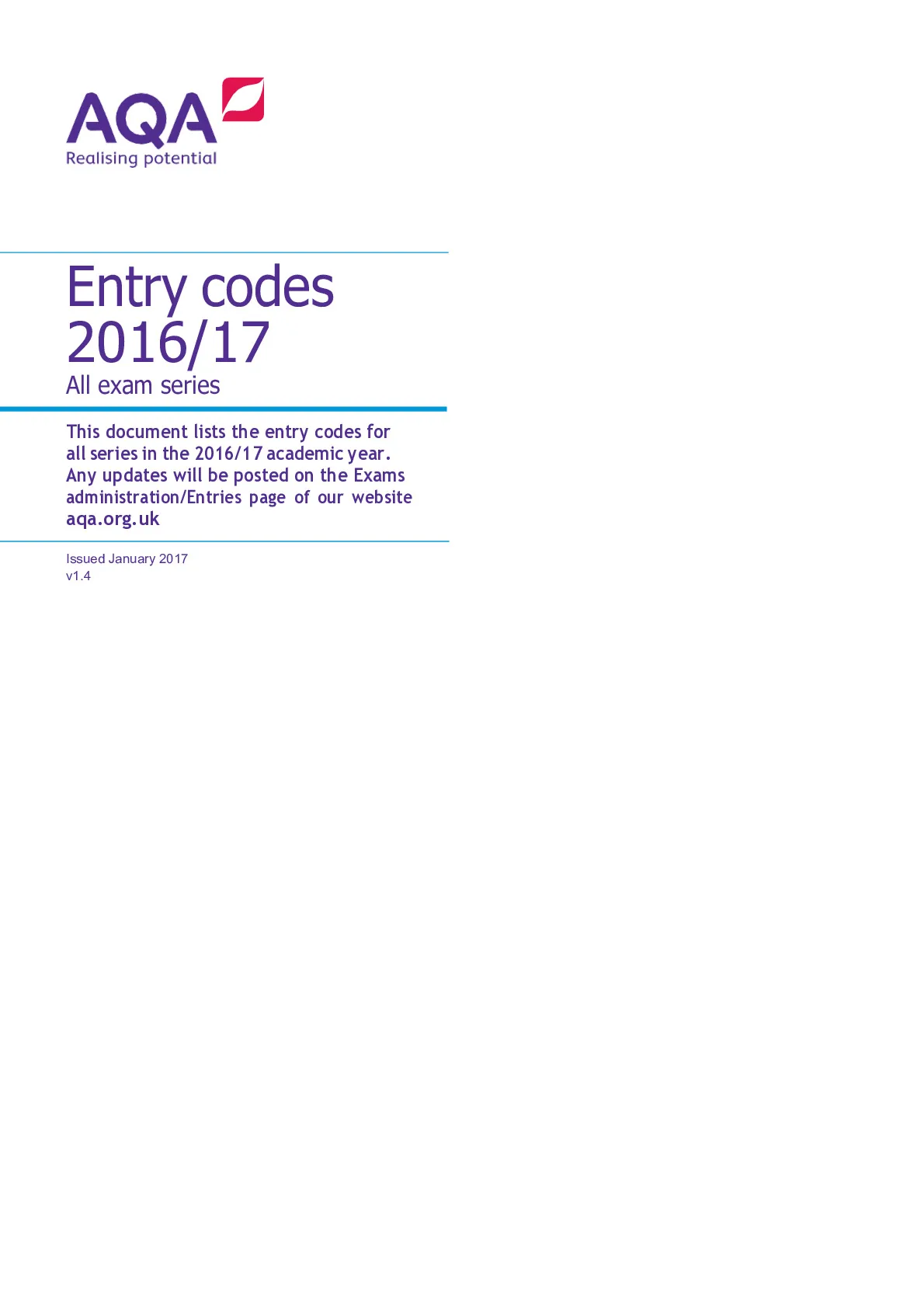 AQA
Realising potential

Entry codes
2016/17
All exam series

This document lists the entry codes for all series in the 2016/17 academic year. Any updates will be posted on the Exams administration/Entries page of our website aqa.org.uk

Issued January 2017
v1.4